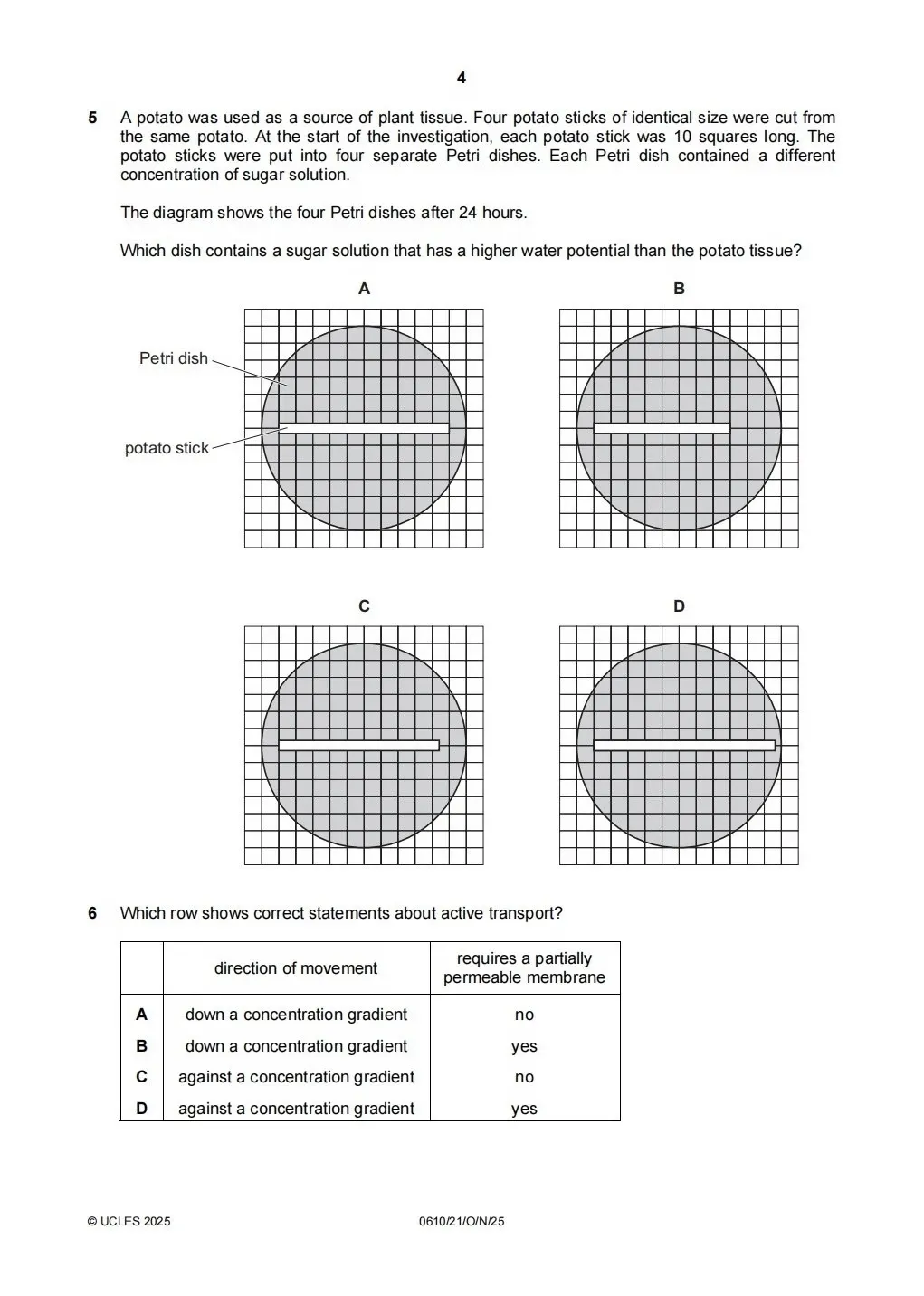 4

5 A potato was used as a source of plant tissue. Four potato sticks of identical size were cut from the same potato. At the start of the investigation, each potato stick was 10 squares long. The potato sticks were put into four separate Petri dishes. Each Petri dish contained a different concentration of sugar solution.

The diagram shows the four Petri dishes after 24 hours.

Which dish contains a sugar solution that has a higher water potential than the potato tissue?

A

B

Petri dish

potato stick

C

D

6 Which row shows correct statements about active transport?

| | direction of movement | requires a partially permeable membrane |
|---|---|---|
| A | down a concentration gradient | no |
| B | down a concentration gradient | yes |
| C | against a concentration gradient | no |
| D | against a concentration gradient | yes |

© UCLES 2025

0610/21/O/N/25